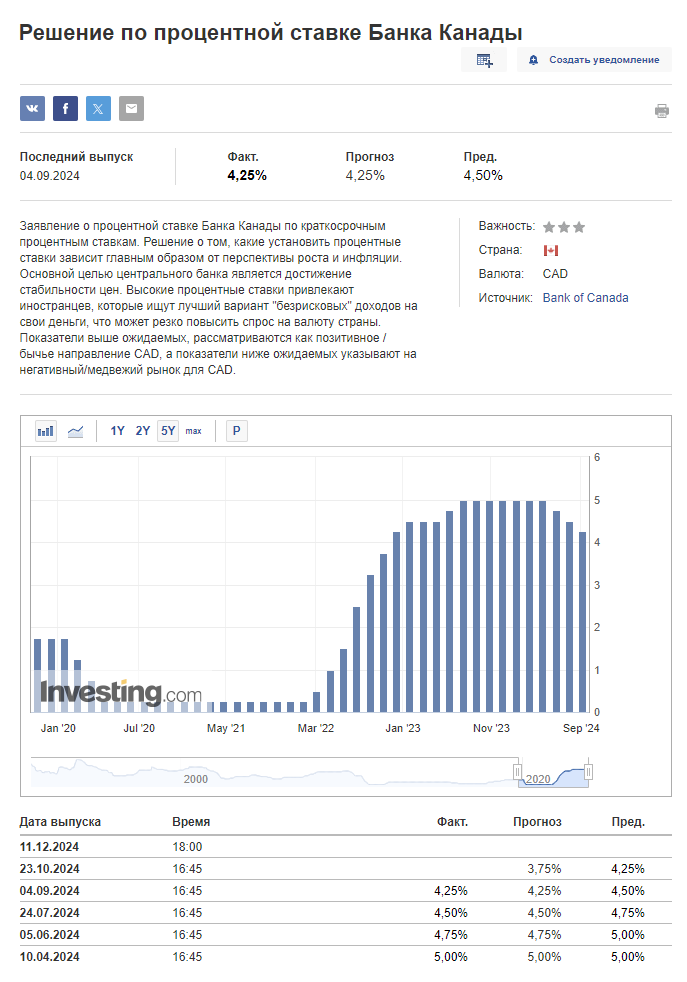 Решение по процентной ставке Банка Канады

Создать уведомление

Последний выпуск
04.09.2024

Факт.
4,25%

Прогноз
4,25%

Пред.
4,50%

Заявление о процентной ставке Банка Канады по краткосрочным процентным ставкам. Решение о том, какие установить процентные ставки зависит главным образом от перспективы роста и инфляции. Основной целью центрального банка является достижение стабильности цен. Высокие процентные ставки привлекают иностранцев, которые ищут лучший вариант "безрисковых" доходов на свои деньги, что может резко повысить спрос на валюту страны. Показатели выше ожидаемых, рассматриваются как позитивное / бычье направление CAD, а показатели ниже ожидаемых указывают на негативный/медвежий рынок для CAD.

Важность:
Страна:
Валюта: CAD
Источник: Bank of Canada

1Y 2Y 5Y max P

6
5
4
3
2
1
0

Investing.com

Jan '20 Jul '20 May '21 Mar '22 Jan '23 Nov '23 Sep '24

2000 2020

| Дата выпуска | Время | Факт. | Прогноз | Пред. |
|---|---|---|---|---|
| 11.12.2024 | 18:00 | | | |
| 23.10.2024 | 16:45 | | 3,75% | 4,25% |
| 04.09.2024 | 16:45 | 4,25% | 4,25% | 4,50% |
| 24.07.2024 | 16:45 | 4,50% | 4,50% | 4,75% |
| 05.06.2024 | 16:45 | 4,75% | 4,75% | 5,00% |
| 10.04.2024 | 16:45 | 5,00% | 5,00% | 5,00% |